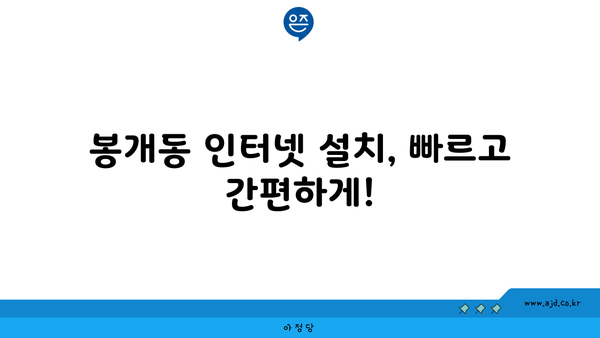 은즈

봉개동 인터넷 설치, 빠르고 간편하게!

www.ajd.co.kr

아정당